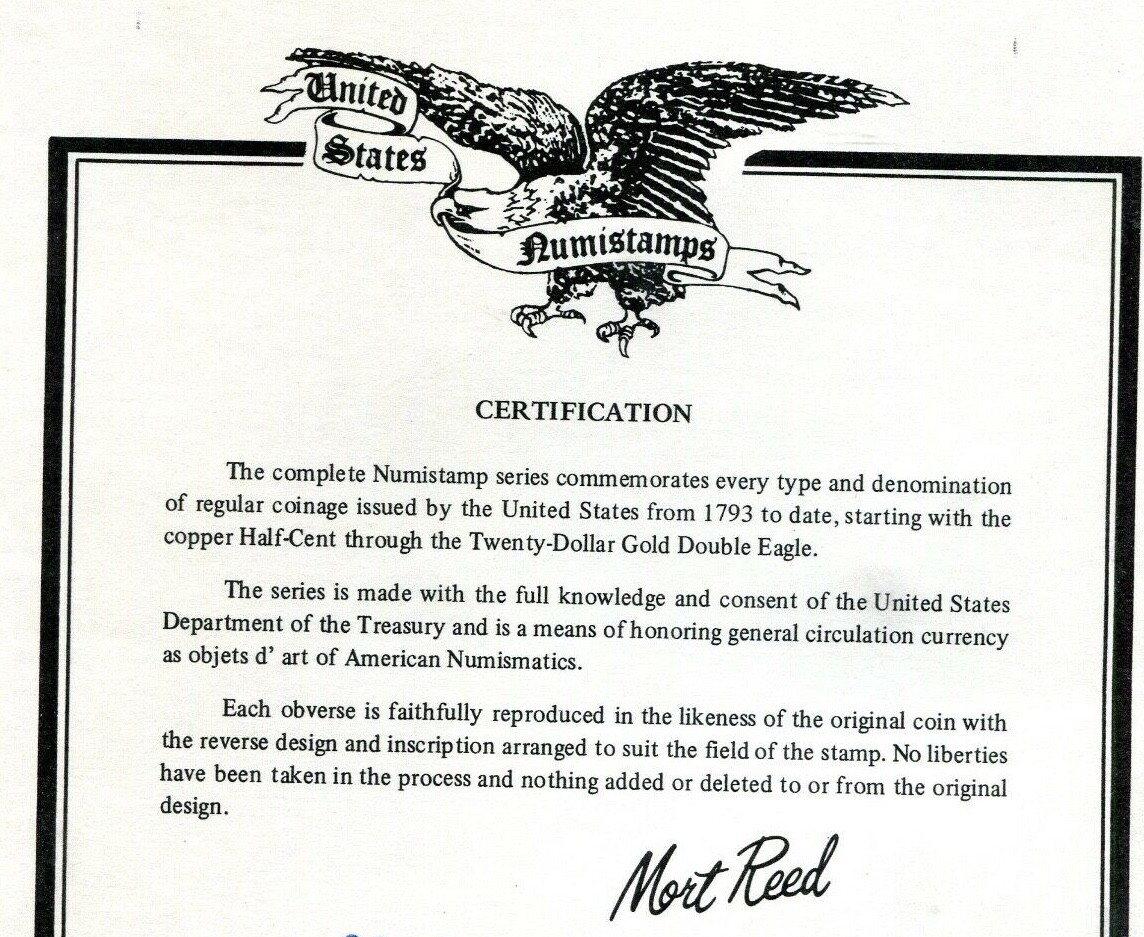 United States Numistamps

CERTIFICATION

The complete Numistamp series commemorates every type and denomination of regular coinage issued by the United States from 1793 to date, starting with the copper Half-Cent through the Twenty-Dollar Gold Double Eagle.

The series is made with the full knowledge and consent of the United States Department of the Treasury and is a means of honoring general circulation currency as objets d' art of American Numismatics.

Each obverse is faithfully reproduced in the likeness of the original coin with the reverse design and inscription arranged to suit the field of the stamp. No liberties have been taken in the process and nothing added or deleted to or from the original design.

Mort Reed